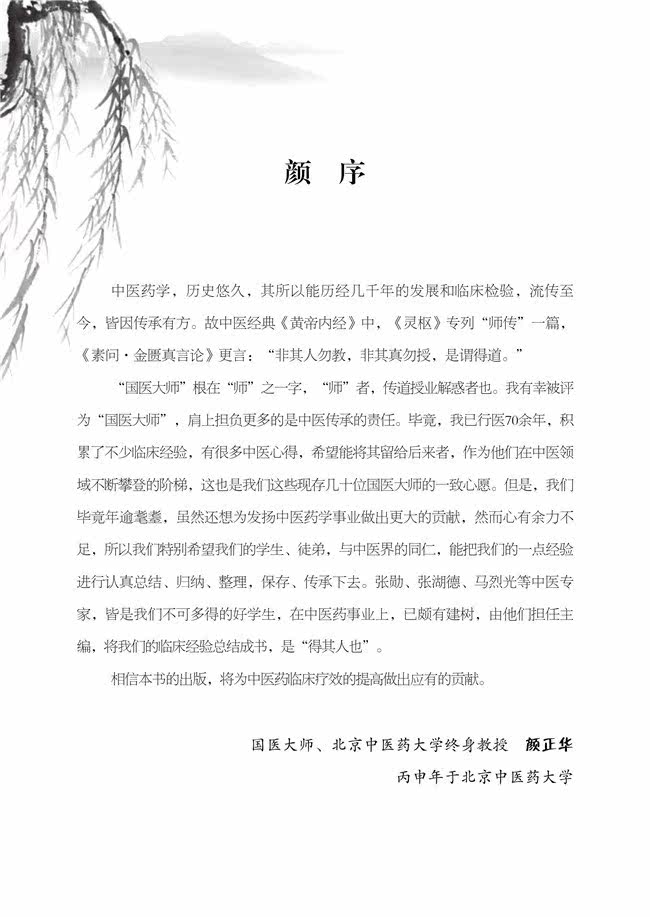 颜 序

中医药学，历史悠久，其所以能历经几千年的发展和临床检验，流传至今，皆因传承有方。故中医经典《黄帝内经》中，《灵枢》专列“师传”一篇，《素问·金匮真言论》更言：“非其人勿教，非其真勿授，是谓得道。”

“国医大师”根在“师”之一字，“师”者，传道授业解惑者也。我有幸被评为“国医大师”，肩上担负更多的是中医传承的责任。毕竟，我已行医70余年，积累了不少临床经验，有很多中医心得，希望能将其留给后来者，作为他们在中医领域不断攀登的阶梯，这也是我们这些现存几十位国医大师的一致心愿。但是，我们毕竟年逾耄耋，虽然还想为发扬中医药学事业做出更大的贡献，然而心有余力不足，所以我们特别希望我们的学生、徒弟，与中医界的同仁，能把我们的一点经验进行认真总结、归纳、整理，保存、传承下去。张勋、张湖德、马烈光等中医专家，皆是我们不可多得的好学生，在中医药事业上，已颇有建树，由他们担任主编，将我们的临床经验总结成书，是“得其人也”。

相信本书的出版，将为中医药临床疗效的提高做出应有的贡献。

国医大师、北京中医药大学终身教授 颜正华

丙申年于北京中医药大学